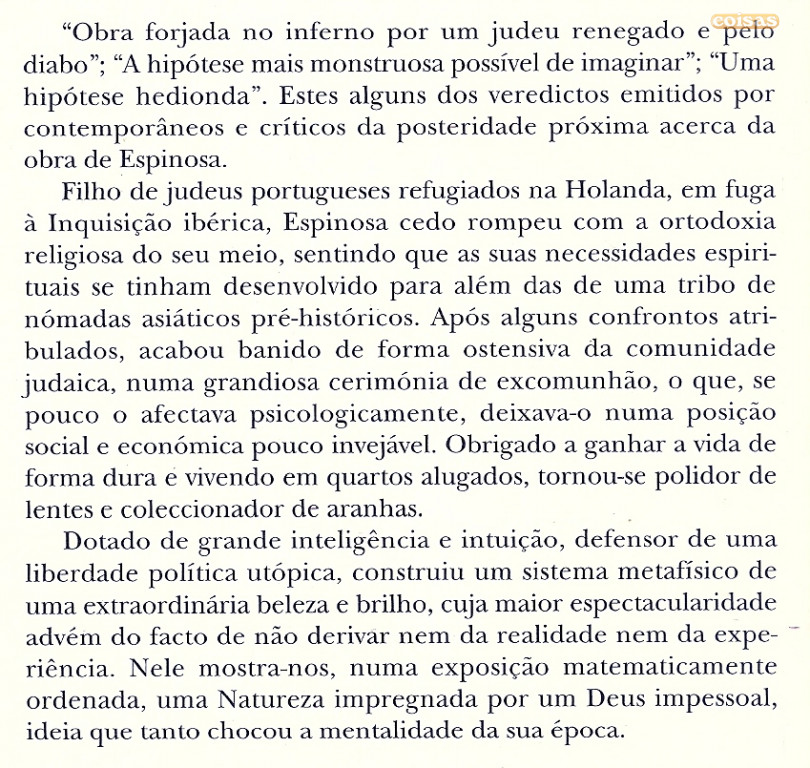 coisas

“Obra forjada no inferno por um judeu renegado e pelo diabo”; “A hipótese mais monstruosa possível de imaginar”; “Uma hipótese hedionda”. Estes alguns dos veredictos emitidos por contemporâneos e críticos da posteridade próxima acerca da obra de Espinosa.

Filho de judeus portugueses refugiados na Holanda, em fuga à Inquisição ibérica, Espinosa cedo rompeu com a ortodoxia religiosa do seu meio, sentindo que as suas necessidades espirituais se tinham desenvolvido para além das de uma tribo de nómadas asiáticos pré-históricos. Após alguns confrontos atribulados, acabou banido de forma ostensiva da comunidade judaica, numa grandiosa cerimónia de excomunhão, o que, se pouco o afectava psicologicamente, deixava-o numa posição social e económica pouco invejável. Obrigado a ganhar a vida de forma dura e vivendo em quartos alugados, tornou-se polidor de lentes e coleccionador de aranhas.

Dotado de grande inteligência e intuição, defensor de uma liberdade política utópica, construiu um sistema metafísico de uma extraordinária beleza e brilho, cuja maior espectacularidade advém do facto de não derivar nem da realidade nem da experiência. Nele mostra-nos, numa exposição matematicamente ordenada, uma Natureza impregnada por um Deus impessoal, ideia que tanto chocou a mentalidade da sua época.